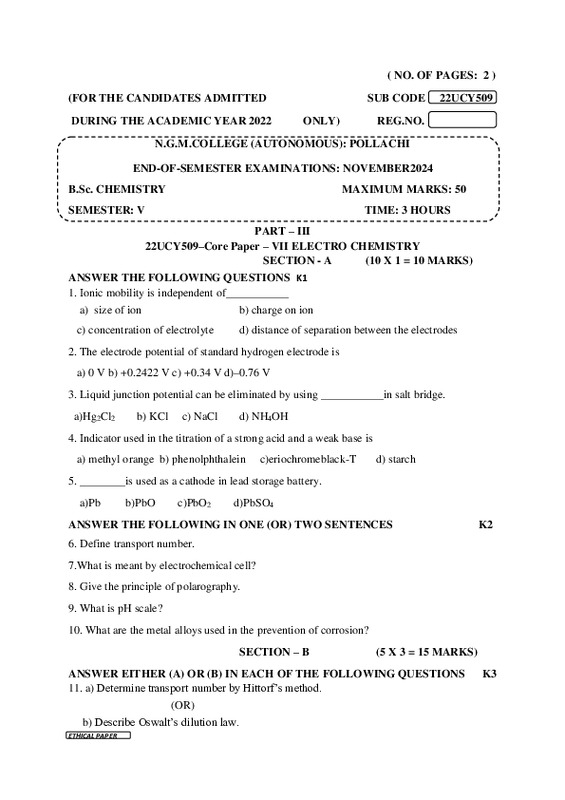 ( NO. OF PAGES: 2 )

(FOR THE CANDIDATES ADMITTED SUB CODE 22UCY509

DURING THE ACADEMIC YEAR 2022 ONLY) REG.NO.

N.G.M.COLLEGE (AUTONOMOUS): POLLACHI

END-OF-SEMESTER EXAMINATIONS: NOVEMBER2024

B.Sc. CHEMISTRY MAXIMUM MARKS: 50

SEMESTER: V TIME: 3 HOURS

PART – III

22UCY509–Core Paper – VII ELECTRO CHEMISTRY

SECTION - A (10 X 1 = 10 MARKS)

ANSWER THE FOLLOWING QUESTIONS K1

1. Ionic mobility is independent of___________

a) size of ion b) charge on ion

c) concentration of electrolyte d) distance of separation between the electrodes

2. The electrode potential of standard hydrogen electrode is

a) 0 V b) +0.2422 V c) +0.34 V d)–0.76 V

3. Liquid junction potential can be eliminated by using ___________in salt bridge.

a)$Hg_2Cl_2$ b) KCl c) NaCl d) $NH_4OH$

4. Indicator used in the titration of a strong acid and a weak base is

a) methyl orange b) phenolphthalein c)eriochromeblack-T d) starch

5. ________is used as a cathode in lead storage battery.

a)Pb b)PbO c)$PbO_2$ d)$PbSO_4$

ANSWER THE FOLLOWING IN ONE (OR) TWO SENTENCES K2

6. Define transport number.

7.What is meant by electrochemical cell?

8. Give the principle of polarography.

9. What is pH scale?

10. What are the metal alloys used in the prevention of corrosion?

SECTION – B (5 X 3 = 15 MARKS)

ANSWER EITHER (A) OR (B) IN EACH OF THE FOLLOWING QUESTIONS K3

11. a) Determine transport number by Hittorf's method.

(OR)

b) Describe Oswalt's dilution law.

ETHICAL PAPER